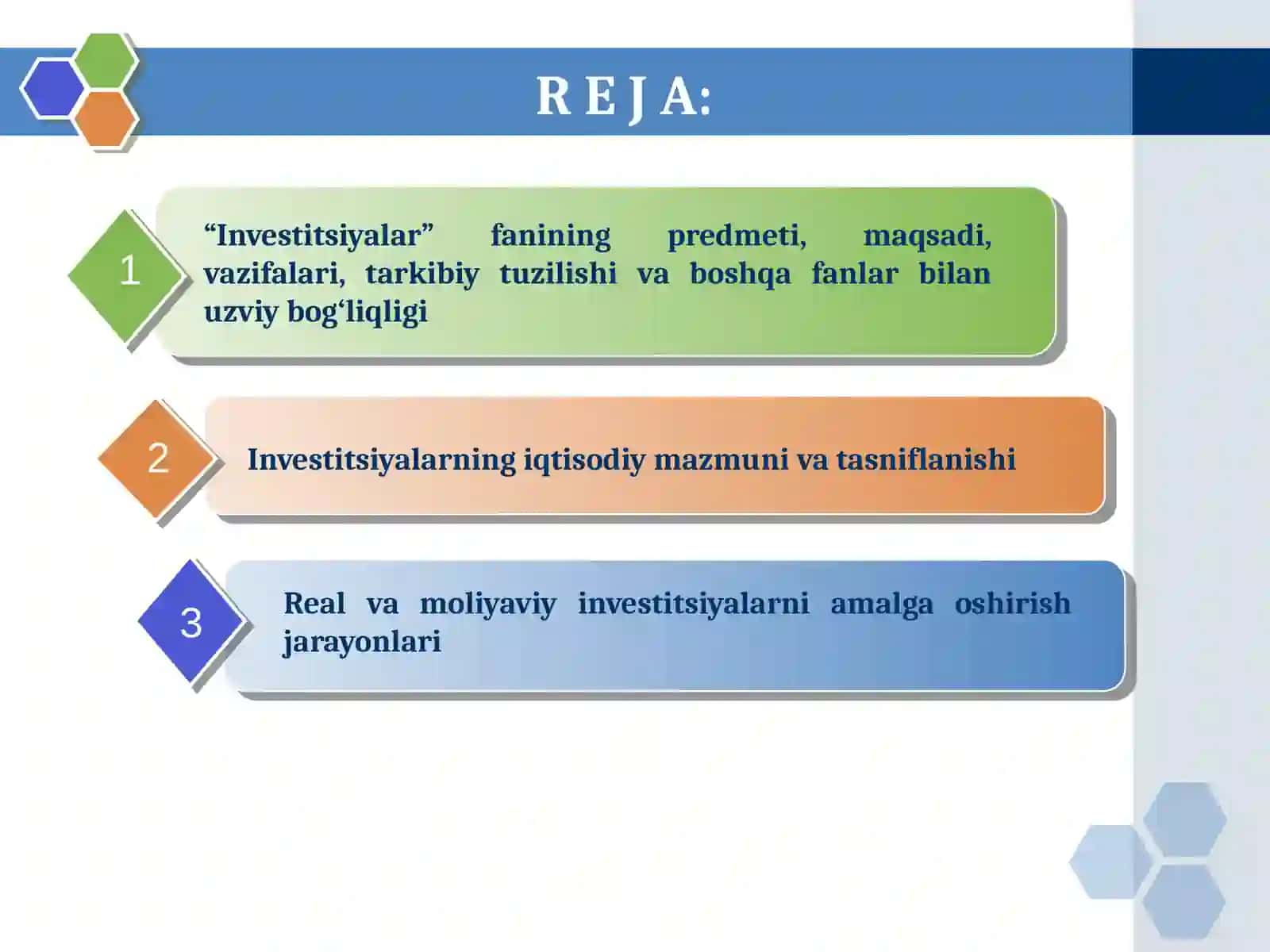 R E J A:

1

“Investitsiyalar” fanining predmeti, maqsadi, vazifalari, tarkibiy tuzilishi va boshqa fanlar bilan uzviy bog‘liqligi

2

Investitsiyalarning iqtisodiy mazmuni va tasniflanishi

3

Real va moliyaviy investitsiyalarni amalga oshirish jarayonlari